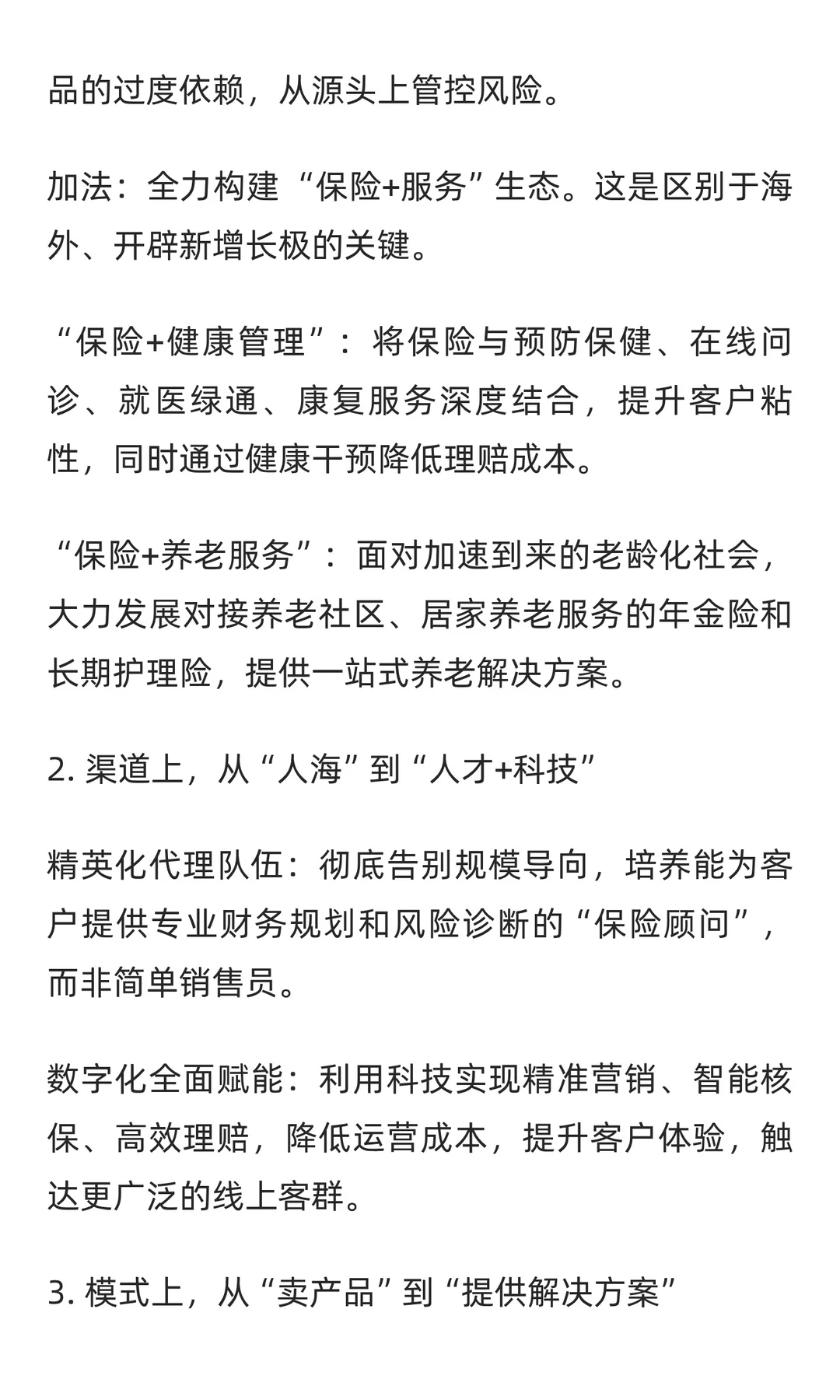 品的过度依赖，从源头上管控风险。

加法：全力构建“保险+服务”生态。这是区别于海外、开辟新增长极的关键。

“保险+健康管理”：将保险与预防保健、在线问诊、就医绿通、康复服务深度结合，提升客户粘性，同时通过健康干预降低理赔成本。

“保险+养老服务”：面对加速到来的老龄化社会，大力发展对接养老社区、居家养老服务的年金险和长期护理险，提供一站式养老解决方案。

2. 渠道上，从“人海”到“人才+科技”

精英化代理队伍：彻底告别规模导向，培养能为客户提供专业财务规划和风险诊断的“保险顾问”，而非简单销售员。

数字化全面赋能：利用科技实现精准营销、智能核保、高效理赔，降低运营成本，提升客户体验，触达更广泛的线上客群。

3. 模式上，从“卖产品”到“提供解决方案”